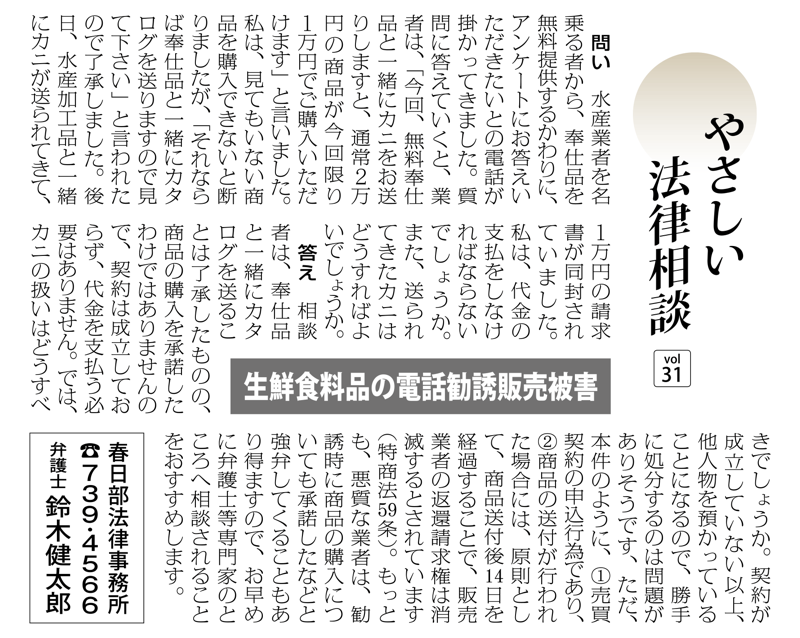 やさしい法律相談

vol 31

生鮮食料品の電話勧誘販売被害

問い　水産業者を名乗る者から、奉仕品を無料提供するかわりに、アンケートにお答えいただきたいとの電話が掛かってきました。質問に答えていくと、業者は、「今回、無料奉仕品と一緒にカニをお送りしますと、通常2万円の商品が今回限り1万円でご購入いただけます」と言いました。私は、見てもいない商品を購入できないと断りましたが、「それならば奉仕品と一緒にカタログを送りますので見て下さい」と言われたので了承しました。後日、水産加工品と一緒にカニが送られてきて、1万円の請求書が同封されていました。私は、代金の支払をしなければならないでしょうか。また、送られてきたカニはどうすればよいでしょうか。

答え　相談者は、奉仕品と一緒にカタログを送ることは了承したものの、商品の購入を承諾したわけではありませんので、契約は成立しておらず、代金を支払う必要はありません。では、カニの扱いはどうすべきでしょうか。契約が成立していない以上、他人物を預かっていることになるので、勝手に処分するのは問題がありそうです。ただ、本件のように、①売買契約の申込行為であり、②商品の送付が行われた場合には、原則として、商品送付後14日を経過することで、販売業者の返還請求権は消滅するとされています（特商法59条）。もっとも、悪質な業者は、勧誘時に商品の購入についても承諾したなどと強弁してくることもあり得ますので、お早めに弁護士等専門家のところへ相談されることをおすすめします。

春日部法律事務所
☎739・4566
弁護士　鈴木健太郎